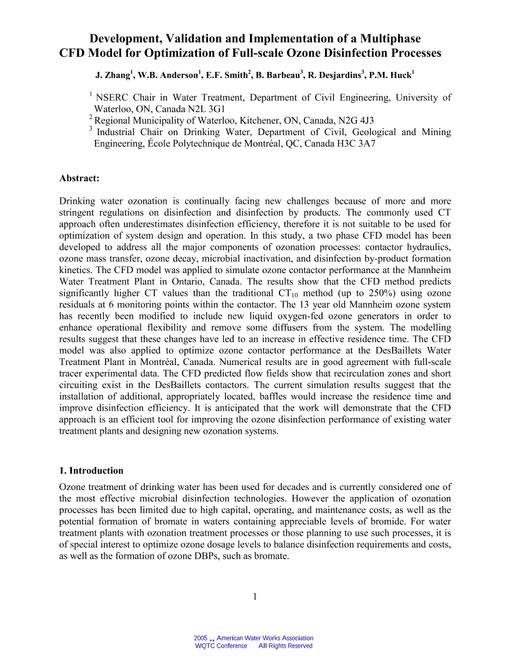 Development, Validation and Implementation of a Multiphase CFD Model for Optimization of Full-scale Ozone Disinfection Processes

J. Zhang$^{1}$, W.B. Anderson$^{1}$, E.F. Smith$^{2}$, B. Barbeau$^{3}$, R. Desjardins$^{3}$, P.M. Huck$^{1}$

$^{1}$ NSERC Chair in Water Treatment, Department of Civil Engineering, University of Waterloo, ON, Canada N2L 3G1
$^{2}$ Regional Municipality of Waterloo, Kitchener, ON, Canada, N2G 4J3
$^{3}$ Industrial Chair on Drinking Water, Department of Civil, Geological and Mining Engineering, École Polytechnique de Montréal, QC, Canada H3C 3A7

Abstract:

Drinking water ozonation is continually facing new challenges because of more and more stringent regulations on disinfection and disinfection by products. The commonly used CT approach often underestimates disinfection efficiency, therefore it is not suitable to be used for optimization of system design and operation. In this study, a two phase CFD model has been developed to address all the major components of ozonation processes: contactor hydraulics, ozone mass transfer, ozone decay, microbial inactivation, and disinfection by-product formation kinetics. The CFD model was applied to simulate ozone contactor performance at the Mannheim Water Treatment Plant in Ontario, Canada. The results show that the CFD method predicts significantly higher CT values than the traditional $CT_{10}$ method (up to 250%) using ozone residuals at 6 monitoring points within the contactor. The 13 year old Mannheim ozone system has recently been modified to include new liquid oxygen-fed ozone generators in order to enhance operational flexibility and remove some diffusers from the system. The modelling results suggest that these changes have led to an increase in effective residence time. The CFD model was also applied to optimize ozone contactor performance at the DesBaillets Water Treatment Plant in Montréal, Canada. Numerical results are in good agreement with full-scale tracer experimental data. The CFD predicted flow fields show that recirculation zones and short circuiting exist in the DesBaillets contactors. The current simulation results suggest that the installation of additional, appropriately located, baffles would increase the residence time and improve disinfection efficiency. It is anticipated that the work will demonstrate that the CFD approach is an efficient tool for improving the ozone disinfection performance of existing water treatment plants and designing new ozonation systems.

1. Introduction

Ozone treatment of drinking water has been used for decades and is currently considered one of the most effective microbial disinfection technologies. However the application of ozonation processes has been limited due to high capital, operating, and maintenance costs, as well as the potential formation of bromate in waters containing appreciable levels of bromide. For water treatment plants with ozonation treatment processes or those planning to use such processes, it is of special interest to optimize ozone dosage levels to balance disinfection requirements and costs, as well as the formation of ozone DBPs, such as bromate.

1

2005 American Water Works Association
WQTC Conference All Rights Reserved